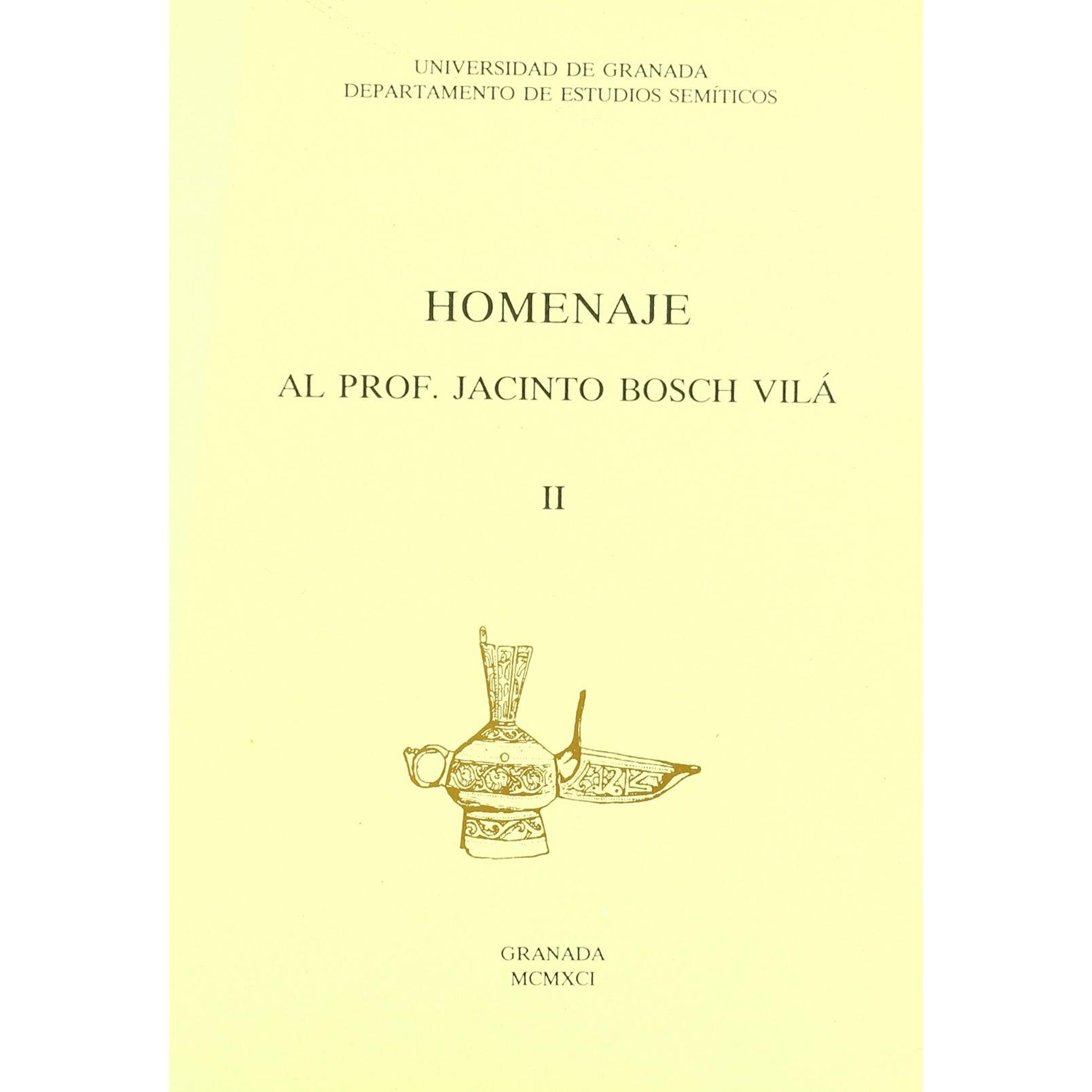 UNIVERSIDAD DE GRANADA
DEPARTAMENTO DE ESTUDIOS SEMÍTICOS

HOMENAJE

AL PROF. JACINTO BOSCH VILÁ

II

GRANADA
MCMXCI